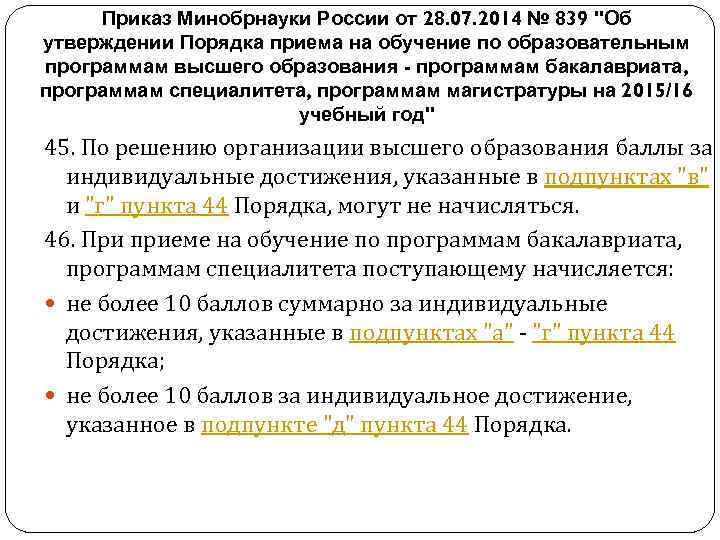 Приказ Минобрнауки России от 28.07.2014 № 839 "Об утверждении Порядка приема на обучение по образовательным программам высшего образования - программам бакалавриата, программам специалитета, программам магистратуры на 2015/16 учебный год"

45. По решению организации высшего образования баллы за индивидуальные достижения, указанные в подпунктах "в" и "г" пункта 44 Порядка, могут не начисляться.

46. При приеме на обучение по программам бакалавриата, программам специалитета поступающему начисляется:

не более 10 баллов суммарно за индивидуальные достижения, указанные в подпунктах "а" - "г" пункта 44 Порядка;

не более 10 баллов за индивидуальное достижение, указанное в подпункте "д" пункта 44 Порядка.